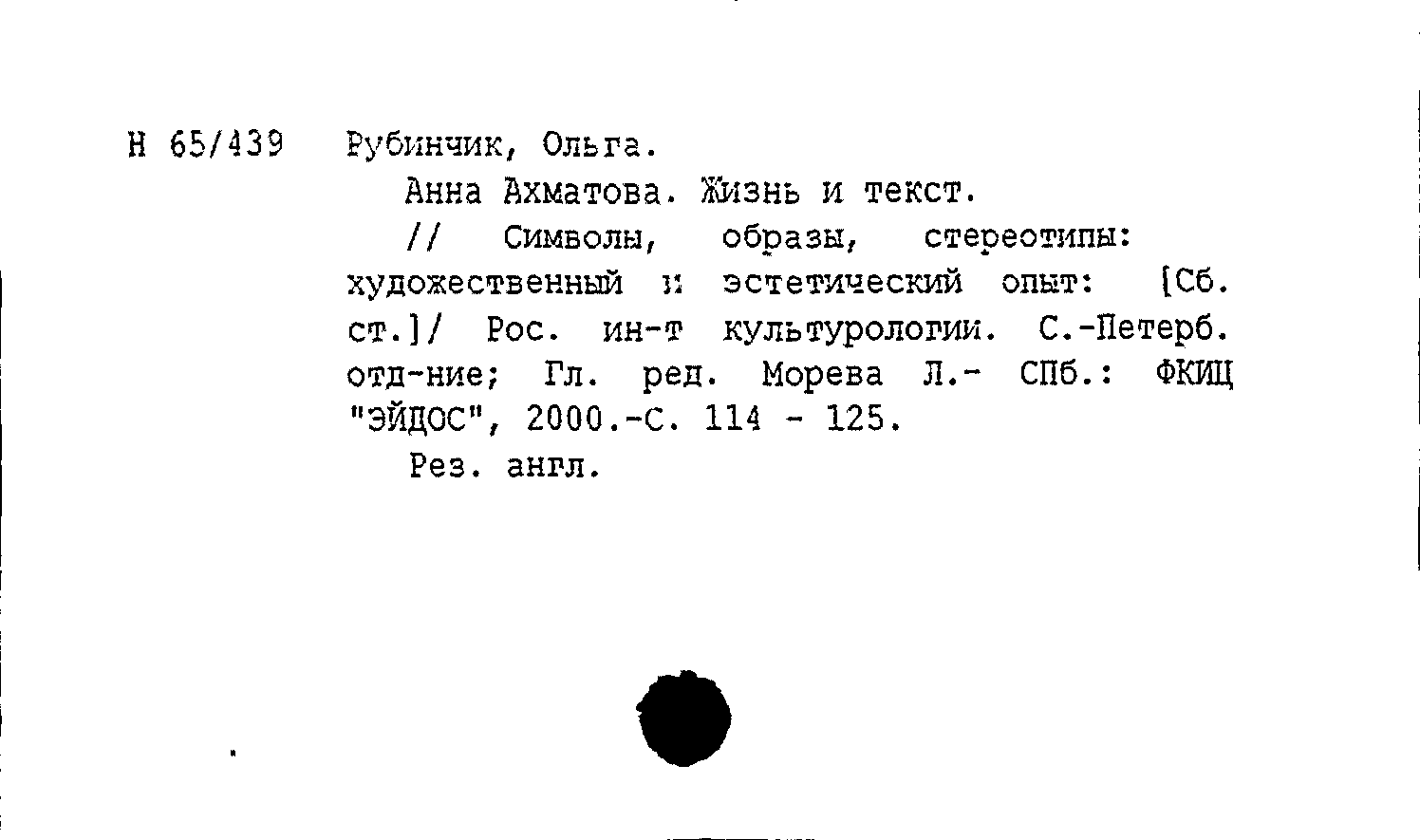 Н 65/439 Рубинчик, Ольга.

Анна Ахматова. Жизнь и текст.

// Символы, образы, стереотипы: художественный и эстетический опыт: [Сб. ст.]/ Рос. ин-т культурологии. С.-Петерб. отд-ние; Гл. ред. Морева Л.- СПб.: ФКИЦ "ЭЙДОС", 2000.-С. 114 - 125.

Рез. англ.